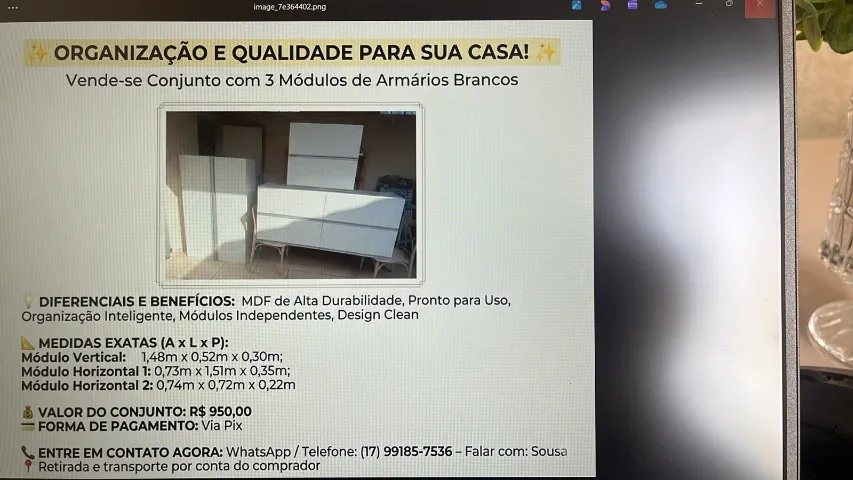 image_7e364402.png

✨ ORGANIZAÇÃO E QUALIDADE PARA SUA CASA! ✨
Vende-se Conjunto com 3 Módulos de Armários Brancos

💡 DIFERENCIAIS E BENEFÍCIOS: MDF de Alta Durabilidade, Pronto para Uso, Organização Inteligente, Módulos Independentes, Design Clean

📐 MEDIDAS EXATAS (A x L x P):
Módulo Vertical: 1,48m x 0,52m x 0,30m;
Módulo Horizontal 1: 0,73m x 1,51m x 0,35m;
Módulo Horizontal 2: 0,74m x 0,72m x 0,22m

💰 VALOR DO CONJUNTO: R$ 950,00
💳 FORMA DE PAGAMENTO: Via Pix

📞 ENTRE EM CONTATO AGORA: WhatsApp / Telefone: (17) 99185-7536 – Falar com: Sousa
📍 Retirada e transporte por conta do comprador